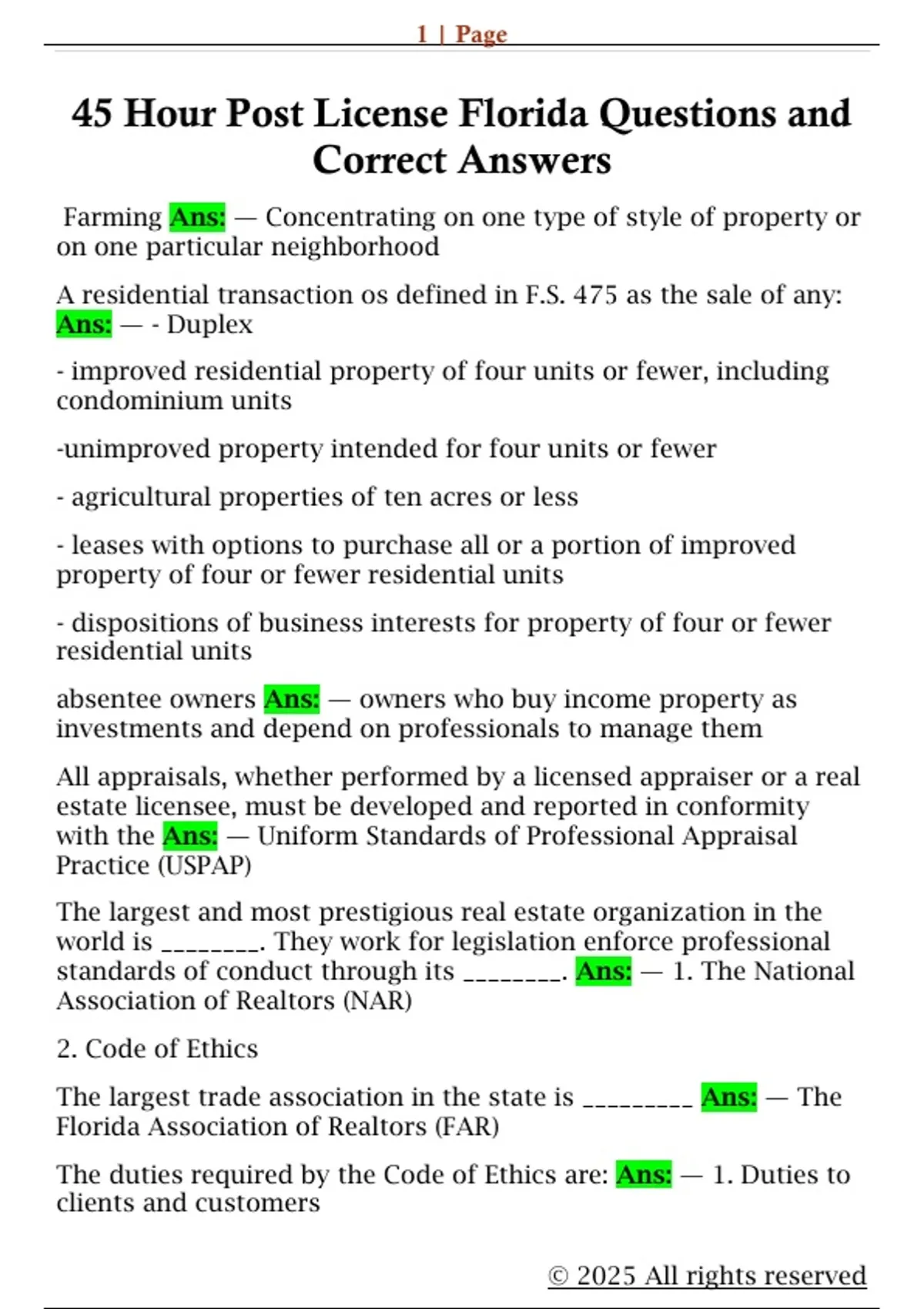 1 | Page

45 Hour Post License Florida Questions and Correct Answers

Farming Ans: — Concentrating on one type of style of property or on one particular neighborhood

A residential transaction os defined in F.S. 475 as the sale of any: Ans: — - Duplex

- improved residential property of four units or fewer, including condominium units

-unimproved property intended for four units or fewer

- agricultural properties of ten acres or less

- leases with options to purchase all or a portion of improved property of four or fewer residential units

- dispositions of business interests for property of four or fewer residential units

absentee owners Ans: — owners who buy income property as investments and depend on professionals to manage them

All appraisals, whether performed by a licensed appraiser or a real estate licensee, must be developed and reported in conformity with the Ans: — Uniform Standards of Professional Appraisal Practice (USPAP)

The largest and most prestigious real estate organization in the world is ________. They work for legislation enforce professional standards of conduct through its ________. Ans: — 1. The National Association of Realtors (NAR)

2. Code of Ethics

The largest trade association in the state is _________ Ans: — The Florida Association of Realtors (FAR)

The duties required by the Code of Ethics are: Ans: — 1. Duties to clients and customers

© 2025 All rights reserved